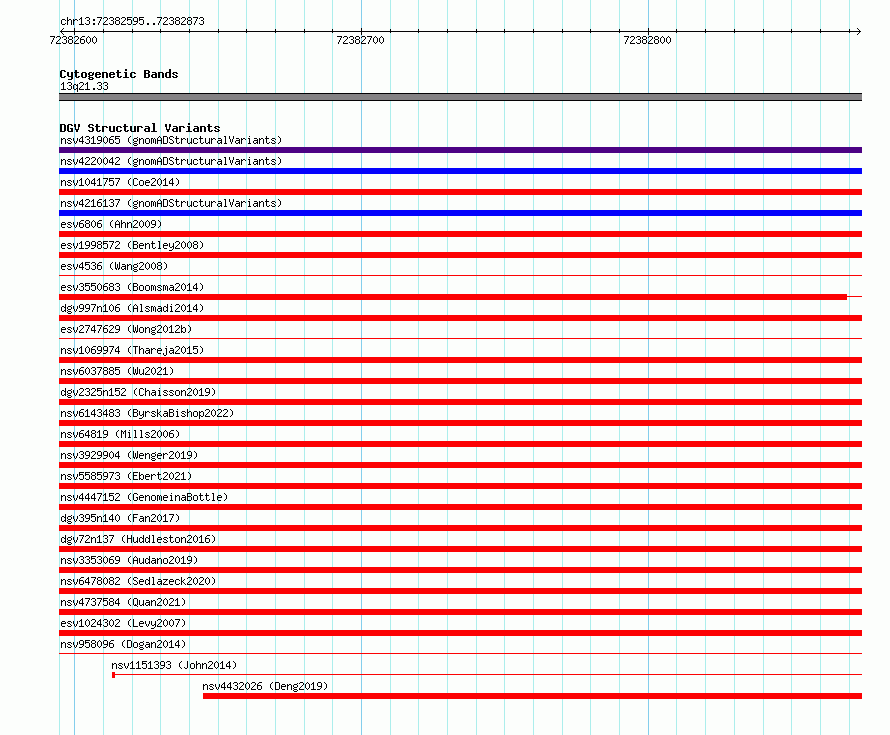 chr13:72382595..72382873

72382600

72382700

72382800

Cytogenetic Bands
13q21.33

DGV Structural Variants
nsv4319065 (gnomADStructuralVariants)
nsv4220042 (gnomADStructuralVariants)
nsv1041757 (Coe2014)
nsv4216137 (gnomADStructuralVariants)
esv6806 (Ahn2009)
esv1998572 (Bentley2008)
esv4536 (Wang2008)
esv3550683 (Boomsma2014)
dgv997n106 (Alsmadi2014)
esv2747629 (Wong2012b)
nsv1069974 (Thareja2015)
nsv6037885 (Wu2021)
dgv2325n152 (Chaisson2019)
nsv6143483 (ByrskaBishop2022)
nsv64819 (Mills2006)
nsv3929904 (Wenger2019)
nsv5585973 (Ebert2021)
nsv4447152 (GenomeinaBottle)
dgv395n140 (Fan2017)
dgv72n137 (Huddleston2016)
nsv3353069 (Audano2019)
nsv6478082 (Sedlazeck2020)
nsv4737584 (Quan2021)
esv1024302 (Levy2007)
nsv958096 (Dogan2014)
nsv1151393 (John2014)
nsv4432026 (Deng2019)